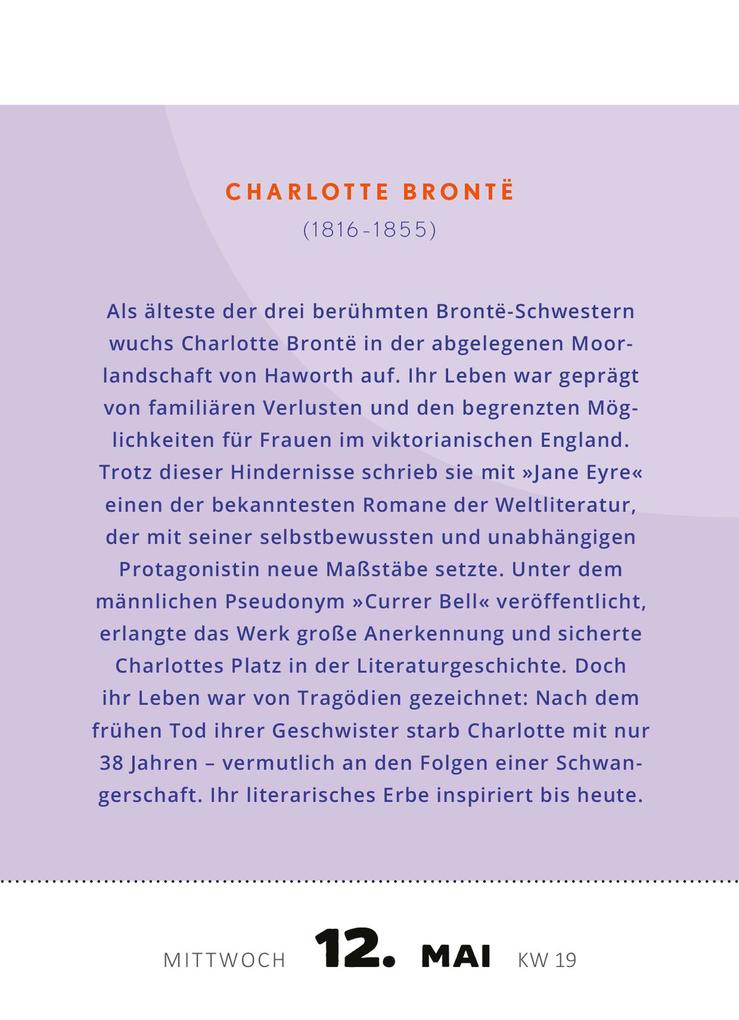 CHARLOTTE BRONTË
(1816-1855)

Als älteste der drei berühmten Brontë-Schwestern wuchs Charlotte Brontë in der abgelegenen Moorlandschaft von Haworth auf. Ihr Leben war geprägt von familiären Verlusten und den begrenzten Möglichkeiten für Frauen im viktorianischen England. Trotz dieser Hindernisse schrieb sie mit »Jane Eyre« einen der bekanntesten Romane der Weltliteratur, der mit seiner selbstbewussten und unabhängigen Protagonistin neue Maßstäbe setzte. Unter dem männlichen Pseudonym »Currer Bell« veröffentlicht, erlangte das Werk große Anerkennung und sicherte Charlottes Platz in der Literaturgeschichte. Doch ihr Leben war von Tragödien gezeichnet: Nach dem frühen Tod ihrer Geschwister starb Charlotte mit nur 38 Jahren – vermutlich an den Folgen einer Schwangerschaft. Ihr literarisches Erbe inspiriert bis heute.

MITTWOCH 12. MAI KW 19